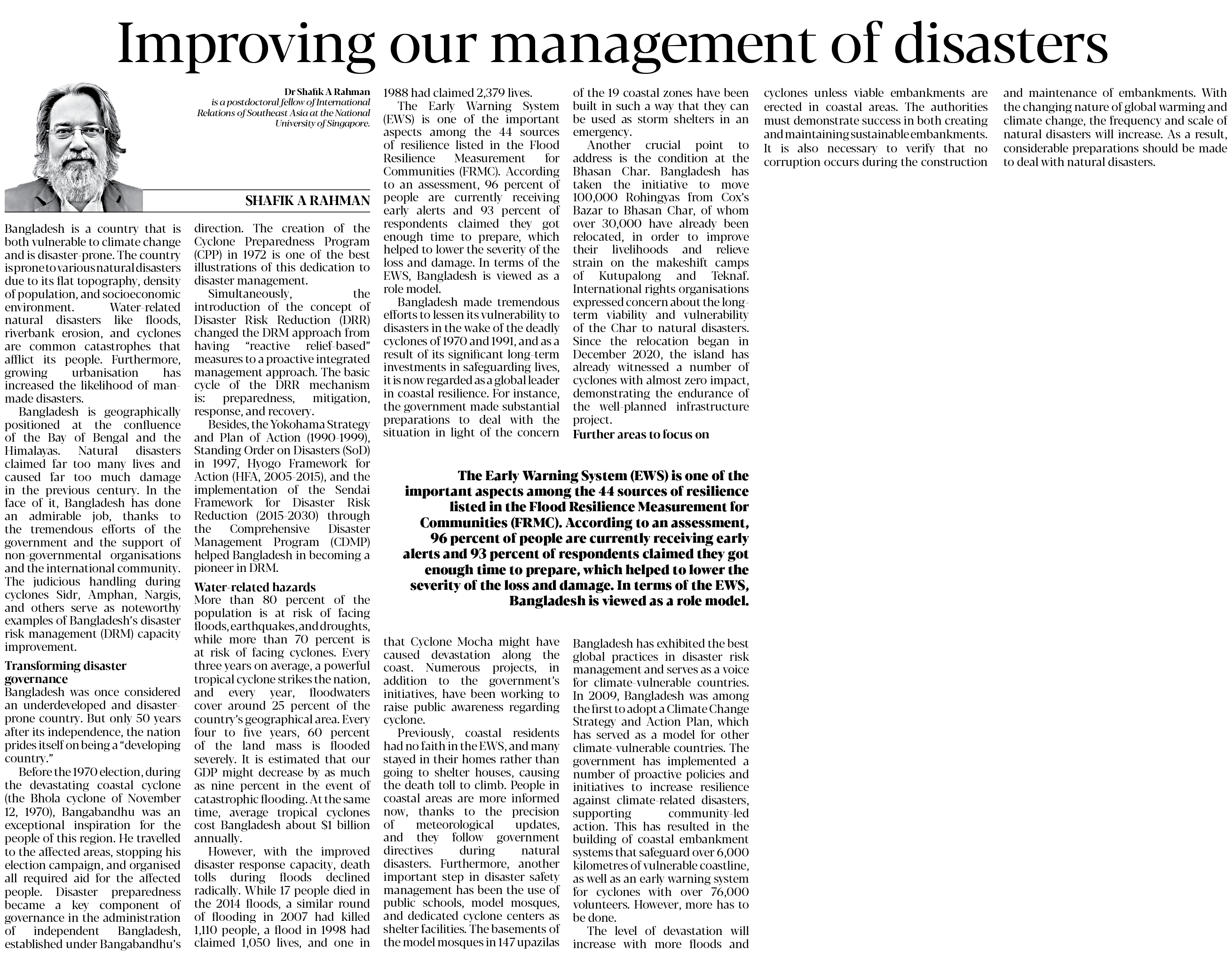 Improving our management of disasters

Dr Shafik A Rahman is a postdoctoral fellow of International Relations of Southeast Asia at the National University of Singapore.

SHAFIK A RAHMAN

Bangladesh is a country that is both vulnerable to climate change and is disaster-prone. The country is prone to various natural disasters due to its flat topography, density of population, and socioeconomic environment. Water-related natural disasters like floods, riverbank erosion, and cyclones are common catastrophes that afflict its people. Furthermore, growing urbanisation has increased the likelihood of man-made disasters.

Bangladesh is geographically positioned at the confluence of the Bay of Bengal and the Himalayas. Natural disasters claimed far too many lives and caused far too much damage in the previous century. In the face of it, Bangladesh has done an admirable job, thanks to the tremendous efforts of the government and the support of non-governmental organisations and the international community. The judicious handling during cyclones Sidr, Amphan, Nargis, and others serve as noteworthy examples of Bangladesh's disaster risk management (DRM) capacity improvement.

Transforming disaster governance
Bangladesh was once considered an underdeveloped and disaster-prone country. But only 50 years after its independence, the nation prides itself on being a "developing country."

Before the 1970 election, during the devastating coastal cyclone (the Bhola cyclone of November 12, 1970), Bangabandhu was an exceptional inspiration for the people of this region. He travelled to the affected areas, stopping his election campaign, and organised all required aid for the affected people. Disaster preparedness became a key component of governance in the administration of independent Bangladesh, established under Bangabandhu's direction. The creation of the Cyclone Preparedness Program (CPP) in 1972 is one of the best illustrations of this dedication to disaster management.

Simultaneously, the introduction of the concept of Disaster Risk Reduction (DRR) changed the DRM approach from having "reactive relief-based" measures to a proactive integrated management approach. The basic cycle of the DRR mechanism is: preparedness, mitigation, response, and recovery.

Besides, the Yokohama Strategy and Plan of Action (1990-1999), Standing Order on Disasters (SoD) in 1997, Hyogo Framework for Action (HFA, 2005-2015), and the implementation of the Sendai Framework for Disaster Risk Reduction (2015-2030) through the Comprehensive Disaster Management Program (CDMP) helped Bangladesh in becoming a pioneer in DRM.

Water-related hazards
More than 80 percent of the population is at risk of facing floods, earthquakes, and droughts, while more than 70 percent is at risk of facing cyclones. Every three years on average, a powerful tropical cyclone strikes the nation, and every year, floodwaters cover around 25 percent of the country's geographical area. Every four to five years, 60 percent of the land mass is flooded severely. It is estimated that our GDP might decrease by as much as nine percent in the event of catastrophic flooding. At the same time, average tropical cyclones cost Bangladesh about $1 billion annually.

However, with the improved disaster response capacity, death tolls during floods declined radically. While 17 people died in the 2014 floods, a similar round of flooding in 2007 had killed 1,110 people, a flood in 1998 had claimed 1,050 lives, and one in 1988 had claimed 2,379 lives.

The Early Warning System (EWS) is one of the important aspects among the 44 sources of resilience listed in the Flood Resilience Measurement for Communities (FRMC). According to an assessment, 96 percent of people are currently receiving early alerts and 93 percent of respondents claimed they got enough time to prepare, which helped to lower the severity of the loss and damage. In terms of the EWS, Bangladesh is viewed as a role model.

Bangladesh made tremendous efforts to lessen its vulnerability to disasters in the wake of the deadly cyclones of 1970 and 1991, and as a result of its significant long-term investments in safeguarding lives, it is now regarded as a global leader in coastal resilience. For instance, the government made substantial preparations to deal with the situation in light of the concern that Cyclone Mocha might have caused devastation along the coast. Numerous projects, in addition to the government's initiatives, have been working to raise public awareness regarding cyclone.

Previously, coastal residents had no faith in the EWS, and many stayed in their homes rather than going to shelter houses, causing the death toll to climb. People in coastal areas are more informed now, thanks to the precision of meteorological updates, and they follow government directives during natural disasters. Furthermore, another important step in disaster safety management has been the use of public schools, model mosques, and dedicated cyclone centers as shelter facilities. The basements of the model mosques in 147 upazilas of the 19 coastal zones have been built in such a way that they can be used as storm shelters in an emergency.

Another crucial point to address is the condition at the Bhasan Char. Bangladesh has taken the initiative to move 100,000 Rohingyas from Cox's Bazar to Bhasan Char, of whom over 30,000 have already been relocated, in order to improve their livelihoods and relieve strain on the makeshift camps of Kutupalong and Teknaf. International rights organisations expressed concern about the long-term viability and vulnerability of the Char to natural disasters. Since the relocation began in December 2020, the island has already witnessed a number of cyclones with almost zero impact, demonstrating the endurance of the well-planned infrastructure project.

Further areas to focus on
Bangladesh has exhibited the best global practices in disaster risk management and serves as a voice for climate-vulnerable countries. In 2009, Bangladesh was among the first to adopt a Climate Change Strategy and Action Plan, which has served as a model for other climate-vulnerable countries. The government has implemented a number of proactive policies and initiatives to increase resilience against climate-related disasters, supporting community-led action. This has resulted in the building of coastal embankment systems that safeguard over 6,000 kilometres of vulnerable coastline, as well as an early warning system for cyclones with over 76,000 volunteers. However, more has to be done.

The level of devastation will increase with more floods and cyclones unless viable embankments are erected in coastal areas. The authorities must demonstrate success in both creating and maintaining sustainable embankments. It is also necessary to verify that no corruption occurs during the construction and maintenance of embankments. With the changing nature of global warming and climate change, the frequency and scale of natural disasters will increase. As a result, considerable preparations should be made to deal with natural disasters.

The Early Warning System (EWS) is one of the important aspects among the 44 sources of resilience listed in the Flood Resilience Measurement for Communities (FRMC). According to an assessment, 96 percent of people are currently receiving early alerts and 93 percent of respondents claimed they got enough time to prepare, which helped to lower the severity of the loss and damage. In terms of the EWS, Bangladesh is viewed as a role model.